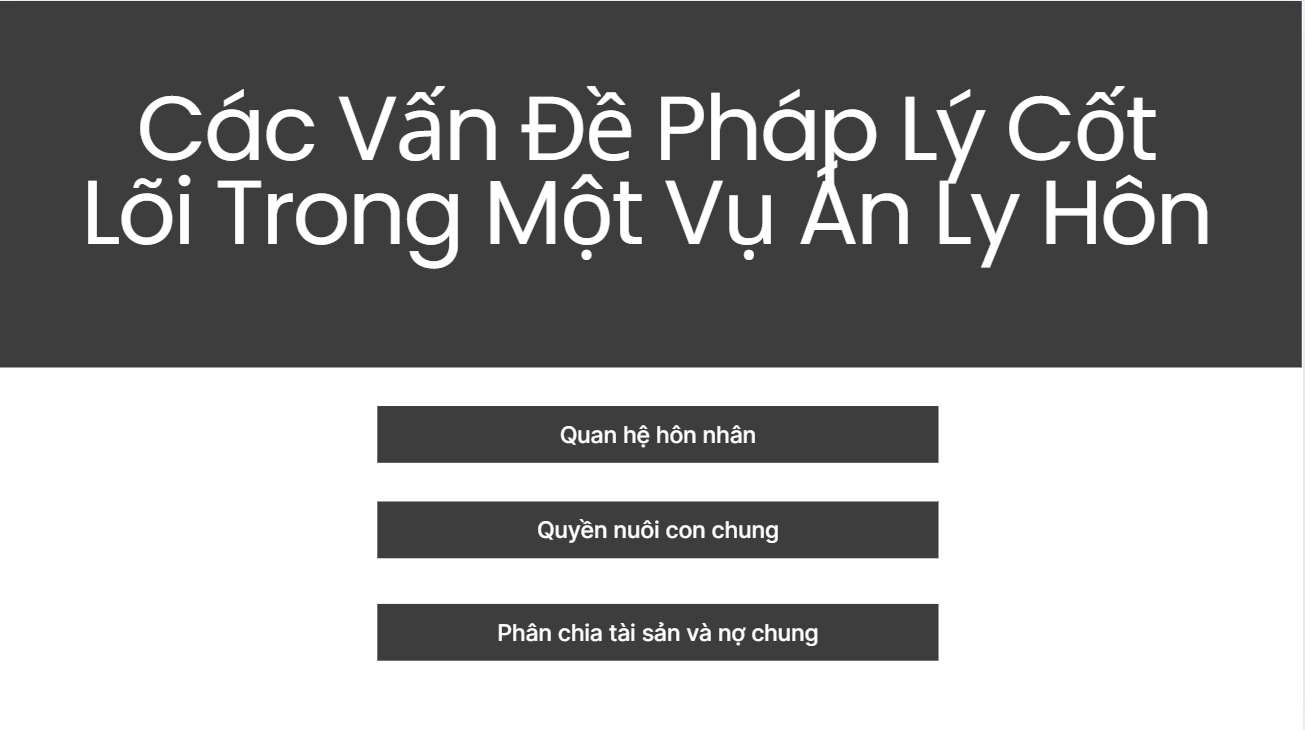 Các Vấn Đề Pháp Lý Cốt Lõi Trong Một Vụ Án Ly Hôn

Quan hệ hôn nhân

Quyền nuôi con chung

Phân chia tài sản và nợ chung